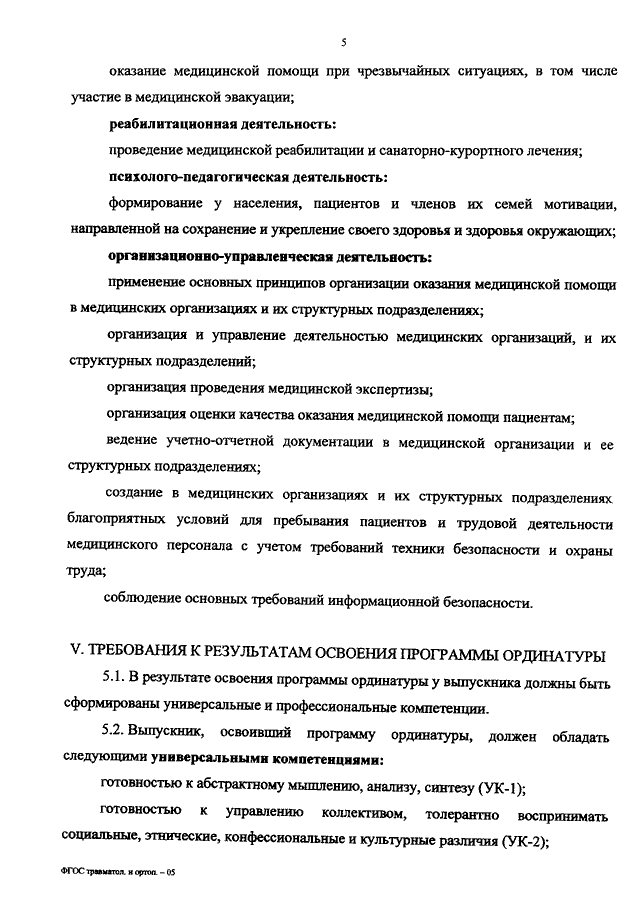 5

оказание медицинской помощи при чрезвычайных ситуациях, в том числе участие в медицинской эвакуации;

реабилитационная деятельность:

проведение медицинской реабилитации и санаторно-курортного лечения;

психолого-педагогическая деятельность:

формирование у населения, пациентов и членов их семей мотивации, направленной на сохранение и укрепление своего здоровья и здоровья окружающих;

организационно-управленческая деятельность:

применение основных принципов организации оказания медицинской помощи в медицинских организациях и их структурных подразделениях;

организация и управление деятельностью медицинских организаций, и их структурных подразделений;

организация проведения медицинской экспертизы;

организация оценки качества оказания медицинской помощи пациентам;

ведение учетно-отчетной документации в медицинской организации и ее структурных подразделениях;

создание в медицинских организациях и их структурных подразделениях благоприятных условий для пребывания пациентов и трудовой деятельности медицинского персонала с учетом требований техники безопасности и охраны труда;

соблюдение основных требований информационной безопасности.

V. ТРЕБОВАНИЯ К РЕЗУЛЬТАТАМ ОСВОЕНИЯ ПРОГРАММЫ ОРДИНАТУРЫ

5.1. В результате освоения программы ординатуры у выпускника должны быть сформированы универсальные и профессиональные компетенции.

5.2. Выпускник, освоивший программу ординатуры, должен обладать следующими универсальными компетенциями:

готовностью к абстрактному мышлению, анализу, синтезу (УК-1);

готовностью к управлению коллективом, толерантно воспринимать социальные, этнические, конфессиональные и культурные различия (УК-2);

ФГОС травматол. и ортоп. – 05